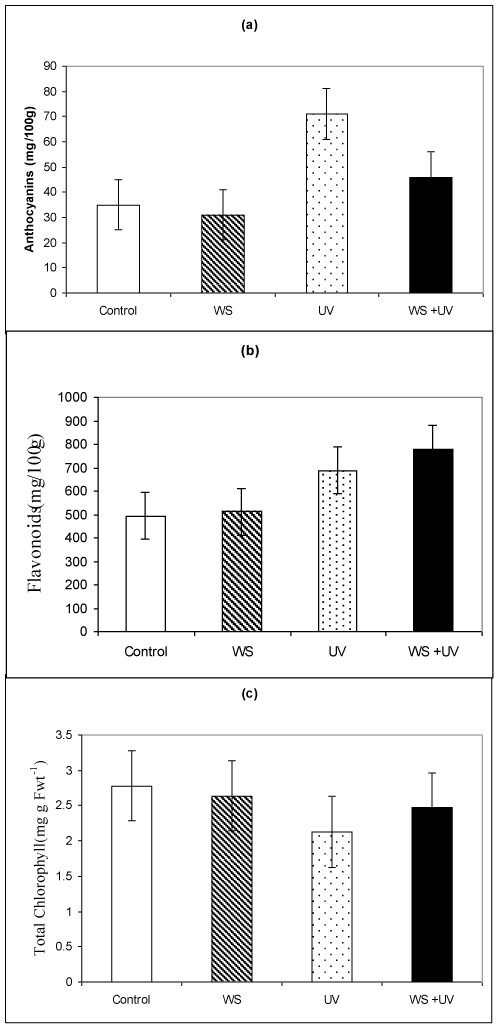 (a)

Anthocyanins (mg/100g)

90
80
70
60
50
40
30
20
10
0

Control
WS
UV
WS +UV

(b)

Flavonoids(mg/100g)

1000
900
800
700
600
500
400
300
200
100
0

Control
WS
UV
WS +UV

(c)

Total Chlorophyll(mg g Fwt$^{-1}$)

3.5
3
2.5
2
1.5
1
0.5
0

Control
WS
UV
WS +UV